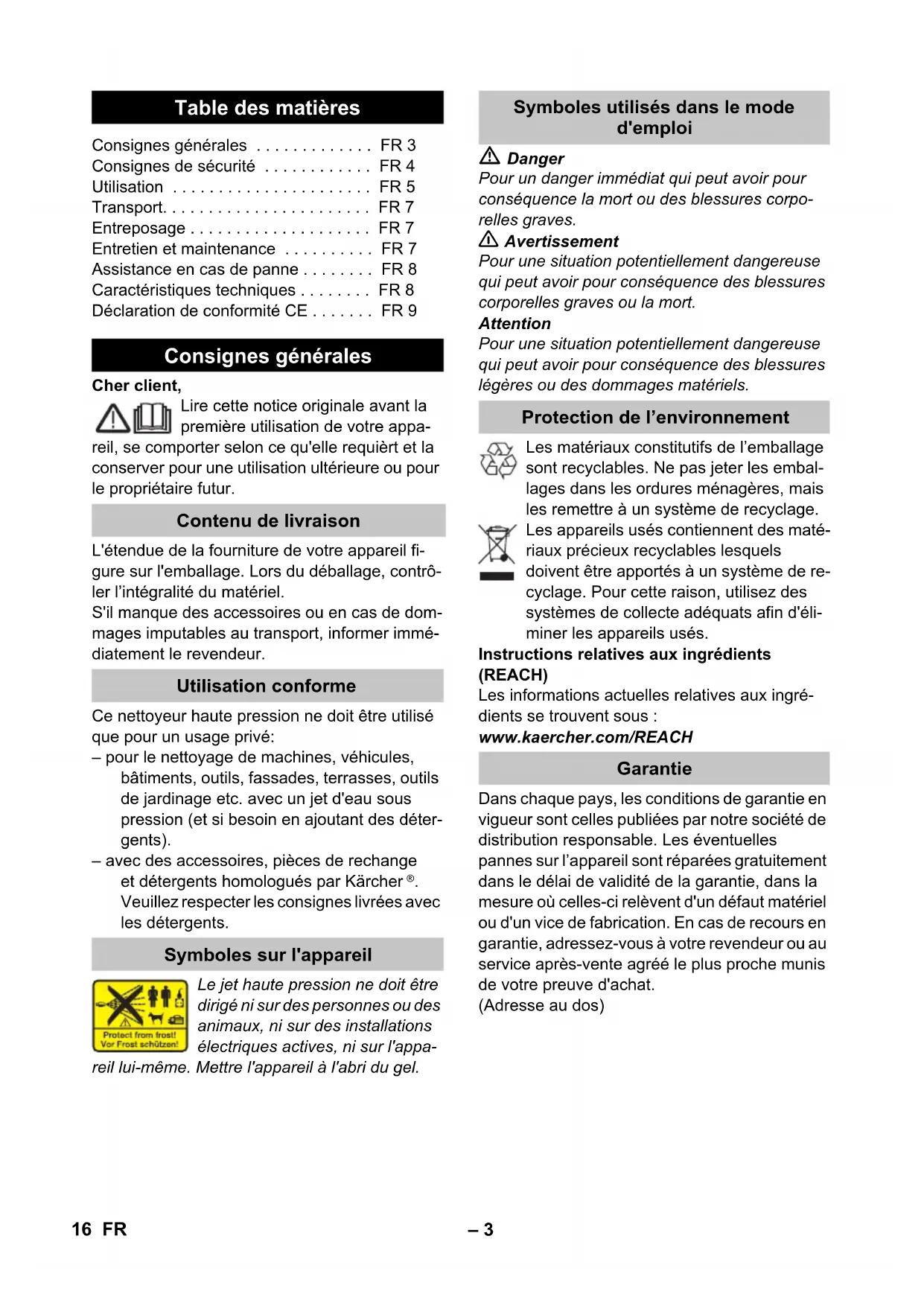 Table des matières

Consignes générales . . . . . . . . . . . . . FR 3
Consignes de sécurité . . . . . . . . . . . . FR 4
Utilisation . . . . . . . . . . . . . . . . . . . . . . FR 5
Transport. . . . . . . . . . . . . . . . . . . . . . . FR 7
Entreposage . . . . . . . . . . . . . . . . . . . . FR 7
Entretien et maintenance . . . . . . . . . . FR 7
Assistance en cas de panne . . . . . . . . FR 8
Caractéristiques techniques . . . . . . . . FR 8
Déclaration de conformité CE . . . . . . . FR 9

Consignes générales

Cher client,

Lire cette notice originale avant la première utilisation de votre appareil, se comporter selon ce qu'elle requièrt et la conserver pour une utilisation ultérieure ou pour le propriétaire futur.

Contenu de livraison

L'étendue de la fourniture de votre appareil figure sur l'emballage. Lors du déballage, contrôler l'intégralité du matériel.
S'il manque des accessoires ou en cas de dommages imputables au transport, informer immédiatement le revendeur.

Utilisation conforme

Ce nettoyeur haute pression ne doit être utilisé que pour un usage privé:
– pour le nettoyage de machines, véhicules, bâtiments, outils, fassades, terrasses, outils de jardinage etc. avec un jet d'eau sous pression (et si besoin en ajoutant des détergents).
– avec des accessoires, pièces de rechange et détergents homologués par Kärcher ®. Veuillez respecter les consignes livrées avec les détergents.

Symboles sur l'appareil

Protect from frost!
Vor Frost schützen!

Le jet haute pression ne doit être dirigé ni sur des personnes ou des animaux, ni sur des installations électriques actives, ni sur l'appareil lui-même. Mettre l'appareil à l'abri du gel.

Symboles utilisés dans le mode d'emploi

Danger
Pour un danger immédiat qui peut avoir pour conséquence la mort ou des blessures corporelles graves.
Avertissement
Pour une situation potentiellement dangereuse qui peut avoir pour conséquence des blessures corporelles graves ou la mort.
Attention
Pour une situation potentiellement dangereuse qui peut avoir pour conséquence des blessures légères ou des dommages matériels.

Protection de l'environnement

Les matériaux constitutifs de l'emballage sont recyclables. Ne pas jeter les emballages dans les ordures ménagères, mais les remettre à un système de recyclage.
Les appareils usés contiennent des matériaux précieux recyclables lesquels doivent être apportés à un système de recyclage. Pour cette raison, utilisez des systèmes de collecte adéquats afin d'éliminer les appareils usés.

Instructions relatives aux ingrédients (REACH)
Les informations actuelles relatives aux ingrédients se trouvent sous :
www.kaercher.com/REACH

Garantie

Dans chaque pays, les conditions de garantie en vigueur sont celles publiées par notre société de distribution responsable. Les éventuelles pannes sur l'appareil sont réparées gratuitement dans le délai de validité de la garantie, dans la mesure où celles-ci relèvent d'un défaut matériel ou d'un vice de fabrication. En cas de recours en garantie, adressez-vous à votre revendeur ou au service après-vente agréé le plus proche munis de votre preuve d'achat.
(Adresse au dos)

16 FR – 3